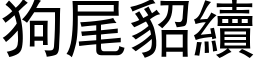 狗尾貂續